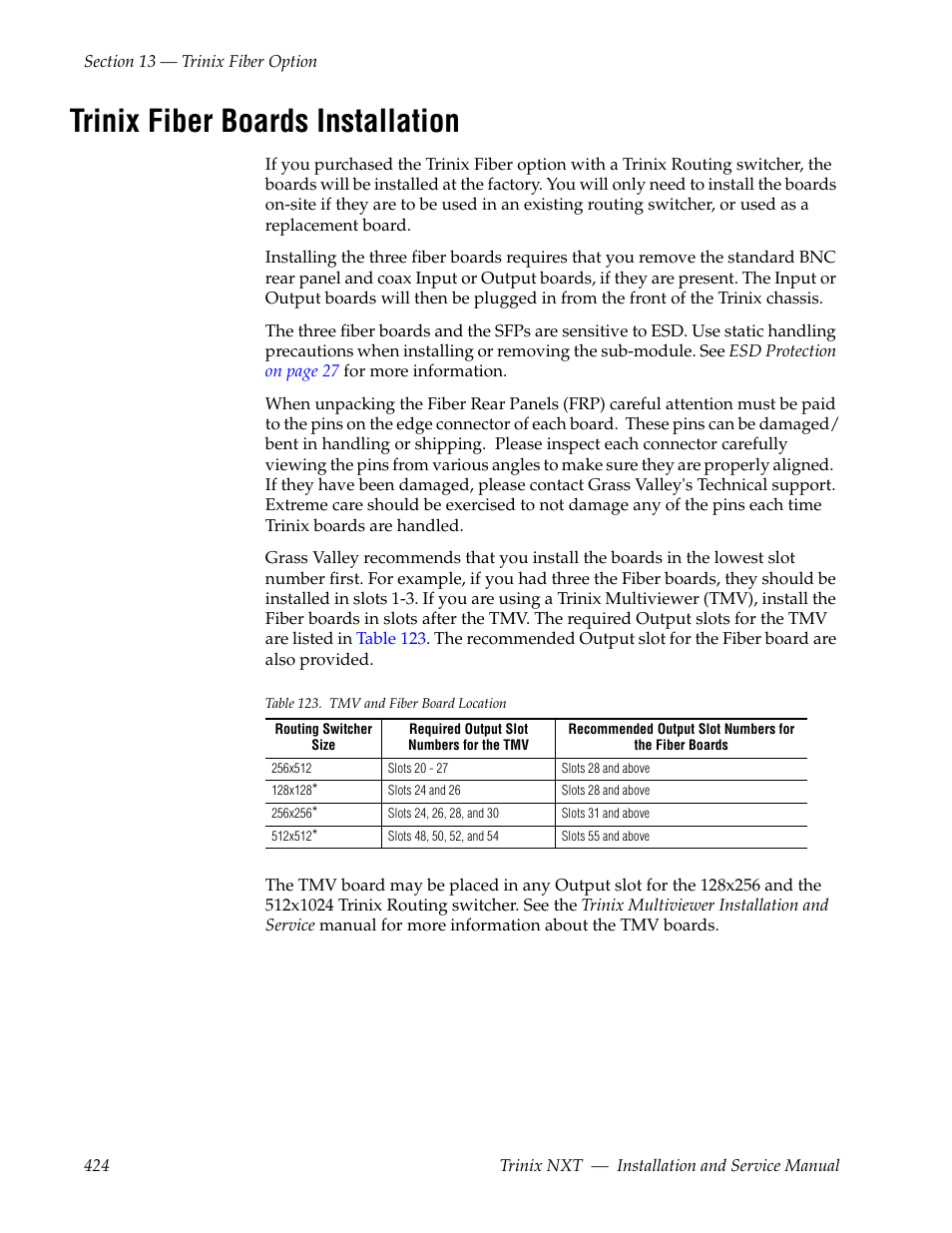 Section 13 — Trinix Fiber Option

Trinix Fiber Boards Installation

If you purchased the Trinix Fiber option with a Trinix Routing switcher, the boards will be installed at the factory. You will only need to install the boards on-site if they are to be used in an existing routing switcher, or used as a replacement board.

Installing the three fiber boards requires that you remove the standard BNC rear panel and coax Input or Output boards, if they are present. The Input or Output boards will then be plugged in from the front of the Trinix chassis.

The three fiber boards and the SFPs are sensitive to ESD. Use static handling precautions when installing or removing the sub-module. See ESD Protection on page 27 for more information.

When unpacking the Fiber Rear Panels (FRP) careful attention must be paid to the pins on the edge connector of each board. These pins can be damaged/bent in handling or shipping. Please inspect each connector carefully viewing the pins from various angles to make sure they are properly aligned. If they have been damaged, please contact Grass Valley's Technical support. Extreme care should be exercised to not damage any of the pins each time Trinix boards are handled.

Grass Valley recommends that you install the boards in the lowest slot number first. For example, if you had three the Fiber boards, they should be installed in slots 1-3. If you are using a Trinix Multiviewer (TMV), install the Fiber boards in slots after the TMV. The required Output slots for the TMV are listed in Table 123. The recommended Output slot for the Fiber board are also provided.

Table 123. TMV and Fiber Board Location

| Routing Switcher Size | Required Output Slot Numbers for the TMV | Recommended Output Slot Numbers for the Fiber Boards |
|---|---|---|
| 256x512 | Slots 20 - 27 | Slots 28 and above |
| 128x128* | Slots 24 and 26 | Slots 28 and above |
| 256x256* | Slots 24, 26, 28, and 30 | Slots 31 and above |
| 512x512* | Slots 48, 50, 52, and 54 | Slots 55 and above |

The TMV board may be placed in any Output slot for the 128x256 and the 512x1024 Trinix Routing switcher. See the Trinix Multiviewer Installation and Service manual for more information about the TMV boards.

424 Trinix NXT — Installation and Service Manual